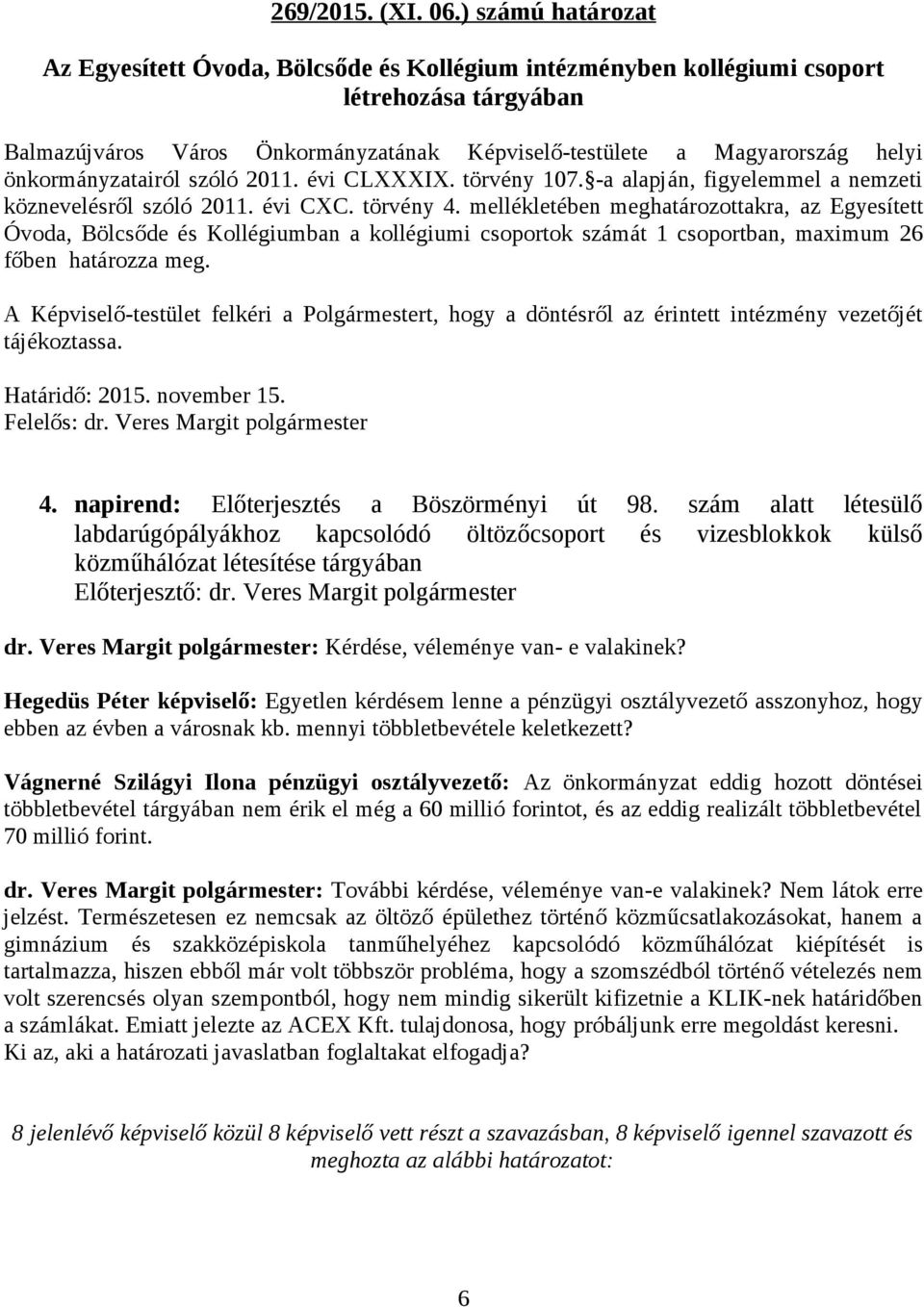 269/2015. (XI. 06.) számú határozat

Az Egyesített Óvoda, Bölcsőde és Kollégium intézményben kollégiumi csoport létrehozása tárgyában

Balmazújváros Város Önkormányzatának Képviselő-testülete a Magyarország helyi önkormányzatairól szóló 2011. évi CLXXXIX. törvény 107.§-a alapján, figyelemmel a nemzeti köznevelésről szóló 2011. évi CXC. törvény 4. mellékletében meghatározottakra, az Egyesített Óvoda, Bölcsőde és Kollégiumban a kollégiumi csoportok számát 1 csoportban, maximum 26 főben határozza meg.

A Képviselő-testület felkéri a Polgármestert, hogy a döntésről az érintett intézmény vezetőjét tájékoztassa.

Határidő: 2015. november 15.
Felelős: dr. Veres Margit polgármester

4. napirend: Előterjesztés a Böszörményi út 98. szám alatt létesülő labdarúgópályákhoz kapcsolódó öltözőcsoport és vizesblokkok külső közműhálózat létesítése tárgyában
Előterjesztő: dr. Veres Margit polgármester

dr. Veres Margit polgármester: Kérdése, véleménye van- e valakinek?

Hegedüs Péter képviselő: Egyetlen kérdésem lenne a pénzügyi osztályvezető asszonyhoz, hogy ebben az évben a városnak kb. mennyi többletbevétele keletkezett?

Vágnerné Szilágyi Ilona pénzügyi osztályvezető: Az önkormányzat eddig hozott döntései többletbevétel tárgyában nem érik el még a 60 millió forintot, és az eddig realizált többletbevétel 70 millió forint.

dr. Veres Margit polgármester: További kérdése, véleménye van-e valakinek? Nem látok erre jelzést. Természetesen ez nemcsak az öltöző épülethez történő közműcsatlakozásokat, hanem a gimnázium és szakközépiskola tanműhelyéhez kapcsolódó közműhálózat kiépítését is tartalmazza, hiszen ebből már volt többször probléma, hogy a szomszédból történő vételezés nem volt szerencsés olyan szempontból, hogy nem mindig sikerült kifizetnie a KLIK-nek határidőben a számlákat. Emiatt jelezte az ACEX Kft. tulajdonosa, hogy próbáljunk erre megoldást keresni. Ki az, aki a határozati javaslatban foglaltakat elfogadja?

8 jelenlévő képviselő közül 8 képviselő vett részt a szavazásban, 8 képviselő igennel szavazott és meghozta az alábbi határozatot:

6